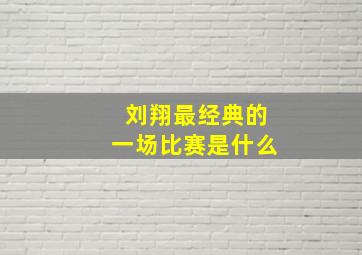 刘翔最经典的
一场比赛是什么